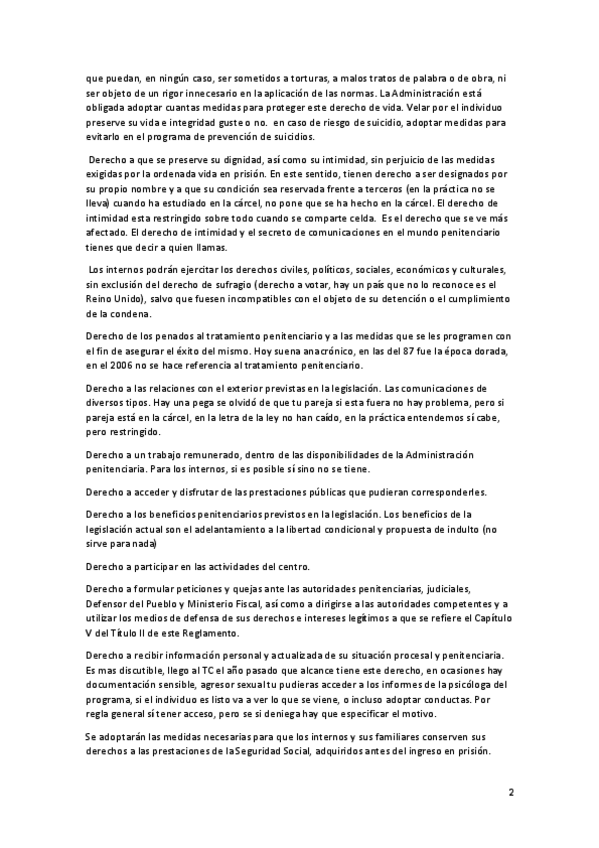 que puedan, en ningún caso, ser sometidos a torturas, a malos tratos de palabra o de obra, ni ser objeto de un rigor innecesario en la aplicación de las normas. La Administración está obligada adoptar cuantas medidas para proteger este derecho de vida. Velar por el individuo preserve su vida e integridad guste o no. en caso de riesgo de suicidio, adoptar medidas para evitarlo en el programa de prevención de suicidios.

Derecho a que se preserve su dignidad, así como su intimidad, sin perjuicio de las medidas exigidas por la ordenada vida en prisión. En este sentido, tienen derecho a ser designados por su propio nombre y a que su condición sea reservada frente a terceros (en la práctica no se lleva) cuando ha estudiado en la cárcel, no pone que se ha hecho en la cárcel. El derecho de intimidad esta restringido sobre todo cuando se comparte celda. Es el derecho que se ve más afectado. El derecho de intimidad y el secreto de comunicaciones en el mundo penitenciario tienes que decir a quien llamas.

Los internos podrán ejercitar los derechos civiles, políticos, sociales, económicos y culturales, sin exclusión del derecho de sufragio (derecho a votar, hay un país que no lo reconoce es el Reino Unido), salvo que fuesen incompatibles con el objeto de su detención o el cumplimiento de la condena.

Derecho de los penados al tratamiento penitenciario y a las medidas que se les programen con el fin de asegurar el éxito del mismo. Hoy suena anacrónico, en las del 87 fue la época dorada, en el 2006 no se hace referencia al tratamiento penitenciario.

Derecho a las relaciones con el exterior previstas en la legislación. Las comunicaciones de diversos tipos. Hay una pega se olvidó de que tu pareja si esta fuera no hay problema, pero si pareja está en la cárcel, en la letra de la ley no han caído, en la práctica entendemos sí cabe, pero restringido.

Derecho a un trabajo remunerado, dentro de las disponibilidades de la Administración penitenciaria. Para los internos, si es posible sí sino no se tiene.

Derecho a acceder y disfrutar de las prestaciones públicas que pudieran corresponderles.

Derecho a los beneficios penitenciarios previstos en la legislación. Los beneficios de la legislación actual son el adelantamiento a la libertad condicional y propuesta de indulto (no sirve para nada)

Derecho a participar en las actividades del centro.

Derecho a formular peticiones y quejas ante las autoridades penitenciarias, judiciales, Defensor del Pueblo y Ministerio Fiscal, así como a dirigirse a las autoridades competentes y a utilizar los medios de defensa de sus derechos e intereses legítimos a que se refiere el Capítulo V del Título II de este Reglamento.

Derecho a recibir información personal y actualizada de su situación procesal y penitenciaria. Es mas discutible, llego al TC el año pasado que alcance tiene este derecho, en ocasiones hay documentación sensible, agresor sexual tu pudieras acceder a los informes de la psicóloga del programa, si el individuo es listo va a ver lo que se viene, o incluso adoptar conductas. Por regla general sí tener acceso, pero se si deniega hay que especificar el motivo.

Se adoptarán las medidas necesarias para que los internos y sus familiares conserven sus derechos a las prestaciones de la Seguridad Social, adquiridos antes del ingreso en prisión.

2